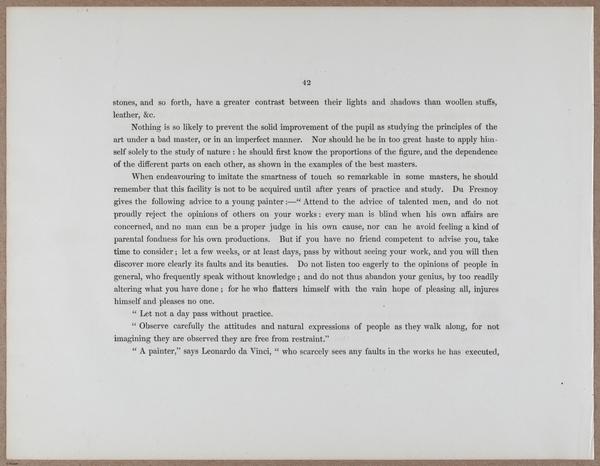 42

stones, and so forth, have a greater contrast between their lights and shadows than woollen stuffs, leather, &c.

Nothing is so likely to prevent the solid improvement of the pupil as studying the principles of the art under a bad master, or in an imperfect manner. Nor should he be in too great haste to apply himself solely to the study of nature : he should first know the proportions of the figure, and the dependence of the different parts on each other, as shown in the examples of the best masters.

When endeavouring to imitate the smartness of touch so remarkable in some masters, he should remember that this facility is not to be acquired until after years of practice and study. Du Fresnoy gives the following advice to a young painter :—" Attend to the advice of talented men, and do not proudly reject the opinions of others on your works : every man is blind when his own affairs are concerned, and no man can be a proper judge in his own cause, nor can he avoid feeling a kind of parental fondness for his own productions. But if you have no friend competent to advise you, take time to consider ; let a few weeks, or at least days, pass by without seeing your work, and you will then discover more clearly its faults and its beauties. Do not listen too eagerly to the opinions of people in general, who frequently speak without knowledge ; and do not thus abandon your genius, by too readily altering what you have done ; for he who flatters himself with the vain hope of pleasing all, injures himself and pleases no one.

" Let not a day pass without practice.

" Observe carefully the attitudes and natural expressions of people as they walk along, for not imagining they are observed they are free from restraint."

" A painter," says Leonardo da Vinci, " who scarcely sees any faults in the works he has executed,